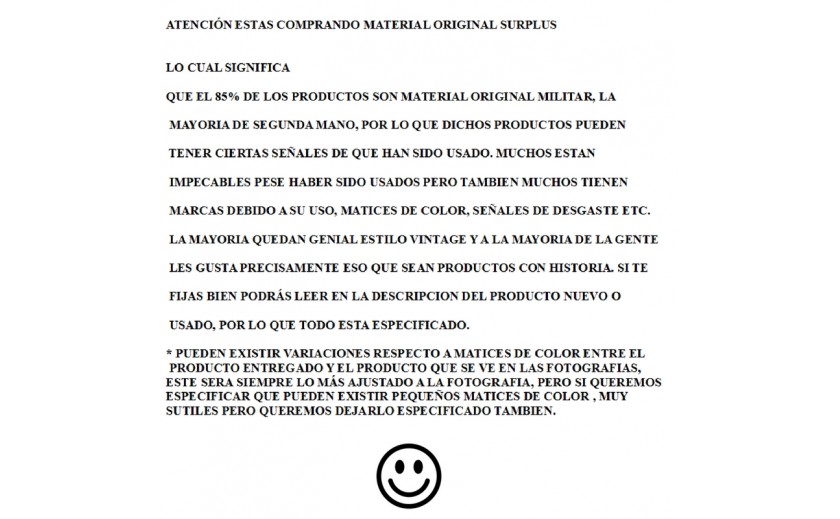 ATENCIÓN ESTAS COMPRANDO MATERIAL ORIGINAL SURPLUS

LO CUAL SIGNIFICA

QUE EL 85% DE LOS PRODUCTOS SON MATERIAL ORIGINAL MILITAR, LA MAYORIA DE SEGUNDA MANO, POR LO QUE DICHOS PRODUCTOS PUEDEN TENER CIERTAS SEÑALES DE QUE HAN SIDO USADO. MUCHOS ESTAN IMPECABLES PESE HABER SIDO USADOS PERO TAMBIEN MUCHOS TIENEN MARCAS DEBIDO A SU USO, MATICES DE COLOR, SEÑALES DE DESGASTE ETC. LA MAYORIA QUEDAN GENIAL ESTILO VINTAGE Y A LA MAYORIA DE LA GENTE LES GUSTA PRECISAMENTE ESO QUE SEAN PRODUCTOS CON HISTORIA. SI TE FIJAS BIEN PODRÁS LEER EN LA DESCRIPCION DEL PRODUCTO NUEVO O USADO, POR LO QUE TODO ESTA ESPECIFICADO.

* PUEDEN EXISTIR VARIACIONES RESPECTO A MATICES DE COLOR ENTRE EL PRODUCTO ENTREGADO Y EL PRODUCTO QUE SE VE EN LAS FOTOGRAFIAS, ESTE SERA SIEMPRE LO MÁS AJUSTADO A LA FOTOGRAFIA, PERO SI QUEREMOS ESPECIFICAR QUE PUEDEN EXISTIR PEQUEÑOS MATICES DE COLOR , MUY SUTILES PERO QUEREMOS DEJARLO ESPECIFICADO TAMBIEN.